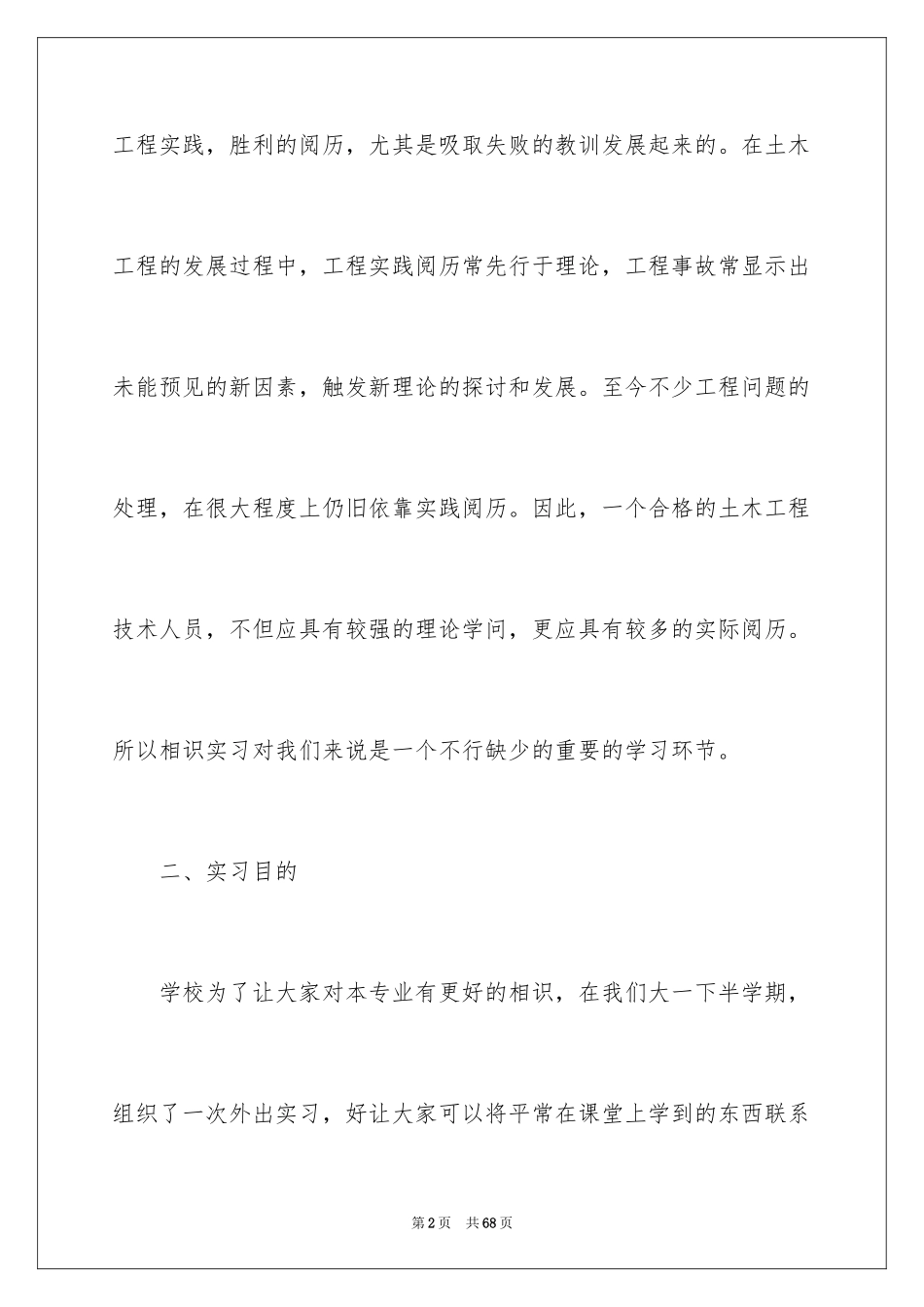 工程实践，胜利的阅历，尤其是吸取失败的教训发展起来的。在土木工程的发展过程中，工程实践阅历常先行于理论，工程事故常显示出未能预见的新因素，触发新理论的探讨和发展。至今不少工程问题的处理，在很大程度上仍旧依靠实践阅历。因此，一个合格的土木工程技术人员，不但应具有较强的理论学问，更应具有较多的实际阅历。所以相识实习对我们来说是一个不行缺少的重要的学习环节。

二、实习目的

学校为了让大家对本专业有更好的相识，在我们大一下半学期，组织了一次外出实习，好让大家可以将平常在课堂上学到的东西联系

第2页 共68页